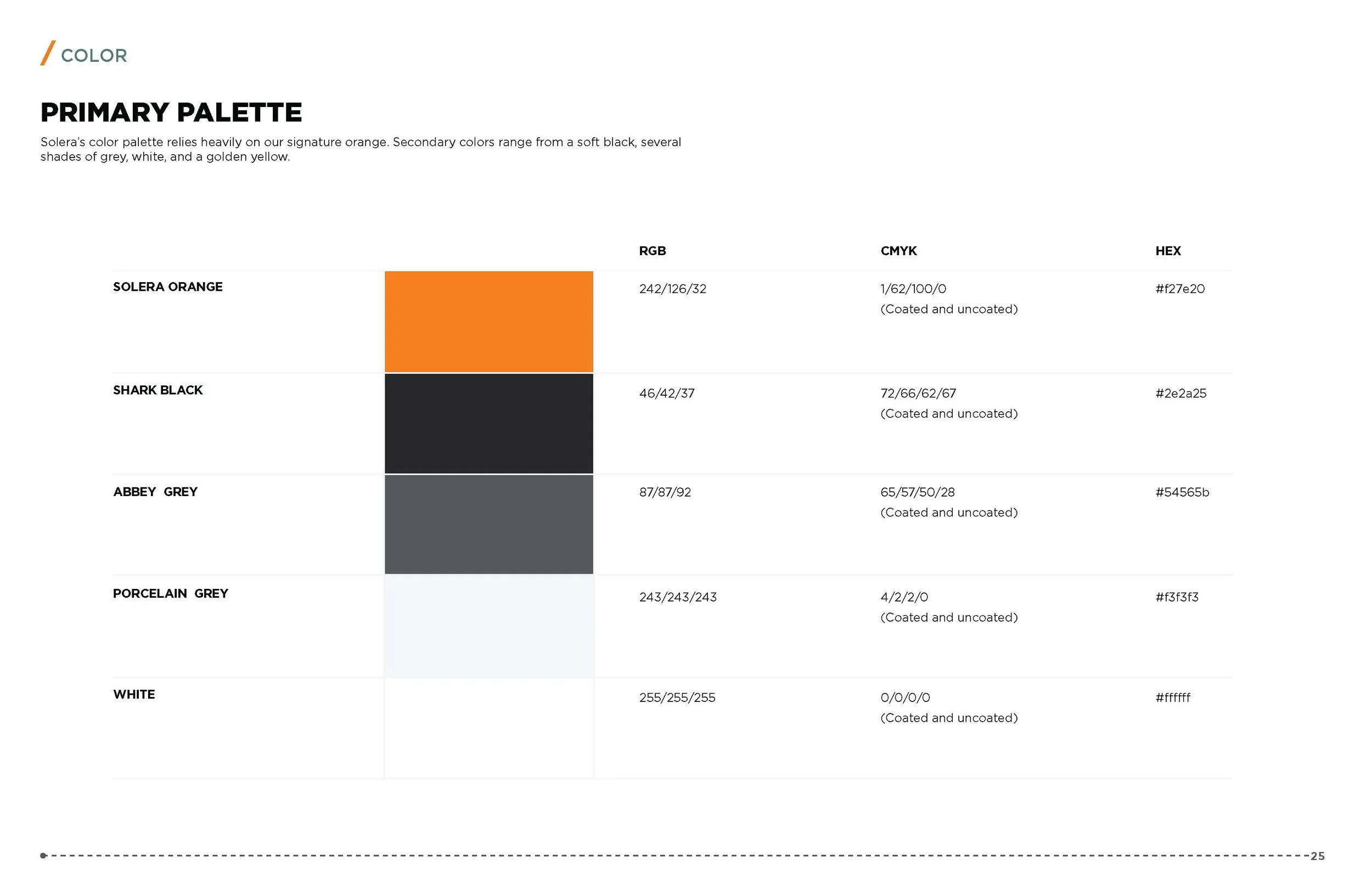 / COLOR

PRIMARY PALETTE

Solera's color palette relies heavily on our signature orange. Secondary colors range from a soft black, several shades of grey, white, and a golden yellow.

| | | RGB | CMYK | HEX |
|---|---|---|---|---|
| SOLERA ORANGE | | 242/126/32 | 1/62/100/0 (Coated and uncoated) | #f27e20 |
| SHARK BLACK | | 46/42/37 | 72/66/62/67 (Coated and uncoated) | #2e2a25 |
| ABBEY GREY | | 87/87/92 | 65/57/50/28 (Coated and uncoated) | #54565b |
| PORCELAIN GREY | | 243/243/243 | 4/2/2/0 (Coated and uncoated) | #f3f3f3 |
| WHITE | | 255/255/255 | 0/0/0/0 (Coated and uncoated) | #ffffff |

25